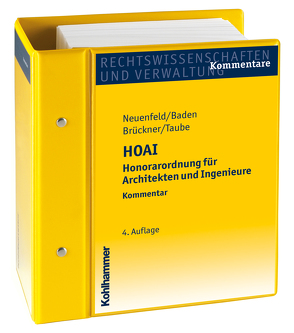 RECHTSWISSENSCHAFTEN UND VERWALTUNG Kommentare

Neuenfeld/Baden
Brückner/Taube

HOAI
Honorarordnung für Architekten und Ingenieure
Kommentar

4. Auflage

Kohlhammer